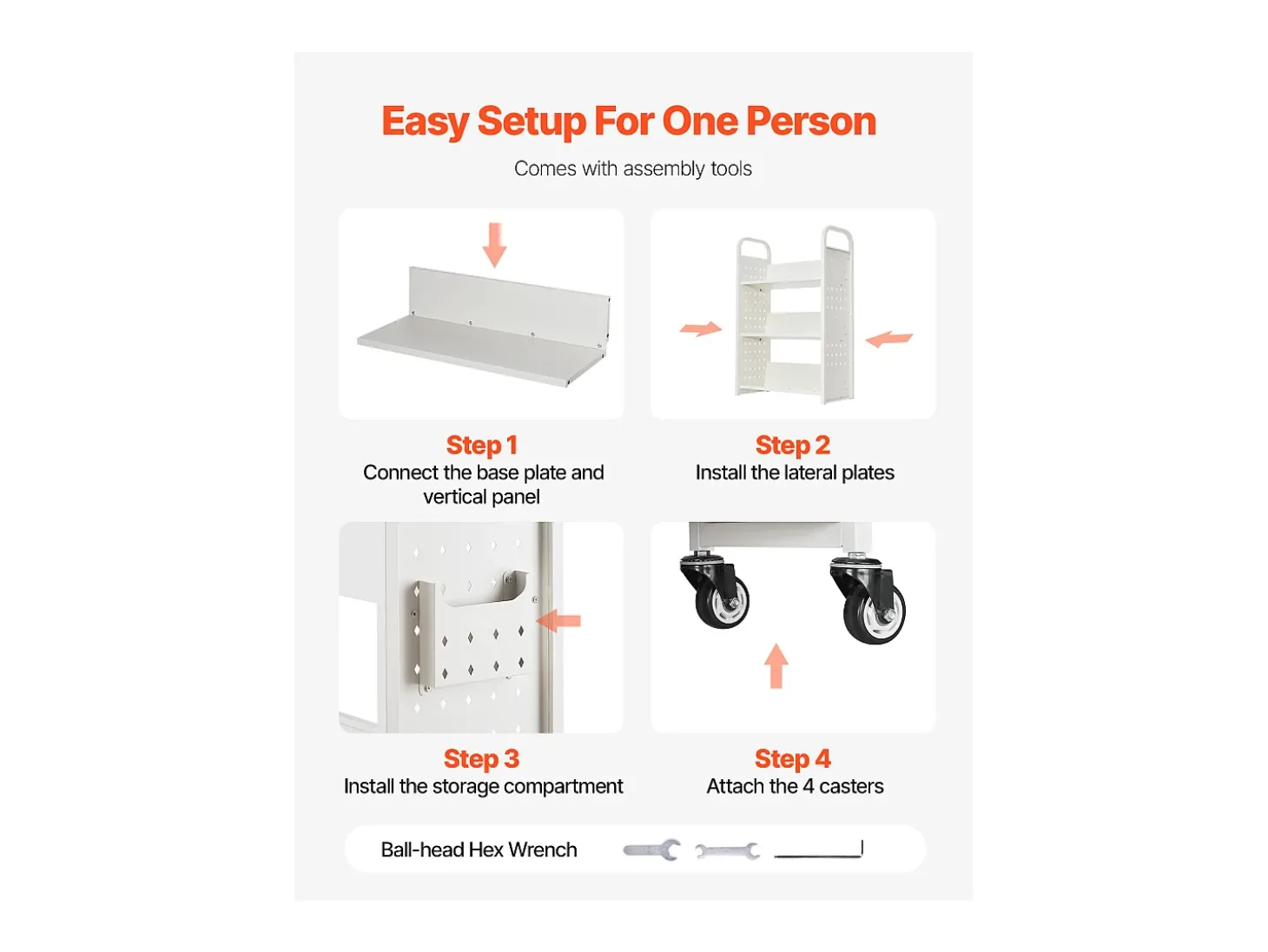 Easy Setup For One Person

Comes with assembly tools

Step 1
Connect the base plate and vertical panel

Step 2
Install the lateral plates

Step 3
Install the storage compartment

Step 4
Attach the 4 casters

Ball-head Hex Wrench